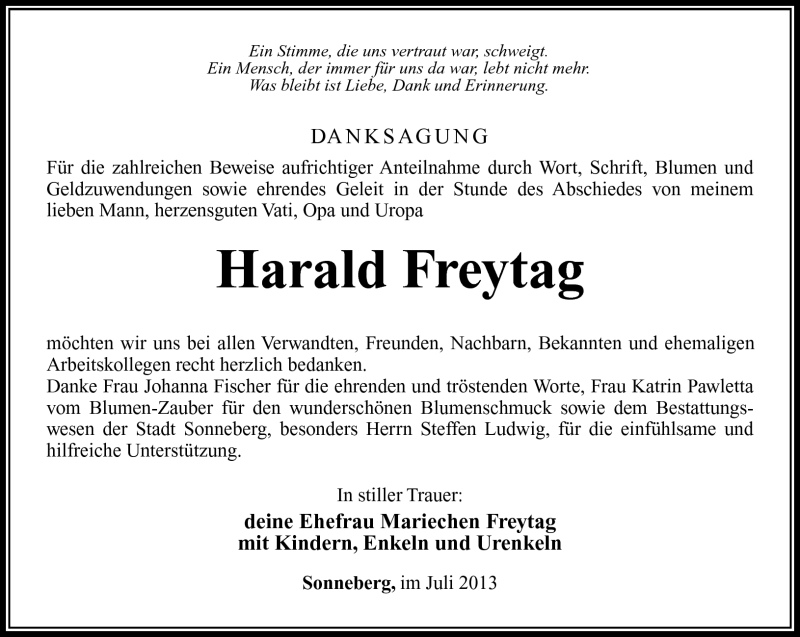 Ein Stimme, die uns vertraut war, schweigt.
Ein Mensch, der immer für uns da war, lebt nicht mehr.
Was bleibt ist Liebe, Dank und Erinnerung.

DANKSAGUNG

Für die zahlreichen Beweise aufrichtiger Anteilnahme durch Wort, Schrift, Blumen und Geldzuwendungen sowie ehrendes Geleit in der Stunde des Abschiedes von meinem lieben Mann, herzensguten Vati, Opa und Uropa

Harald Freytag

möchten wir uns bei allen Verwandten, Freunden, Nachbarn, Bekannten und ehemaligen Arbeitskollegen recht herzlich bedanken.
Danke Frau Johanna Fischer für die ehrenden und tröstenden Worte, Frau Katrin Pawletta vom Blumen-Zauber für den wunderschönen Blumenschmuck sowie dem Bestattungswesen der Stadt Sonneberg, besonders Herrn Steffen Ludwig, für die einfühlsame und hilfreiche Unterstützung.

In stiller Trauer:
deine Ehefrau Mariechen Freytag
mit Kindern, Enkeln und Urenkeln

Sonneberg, im Juli 2013